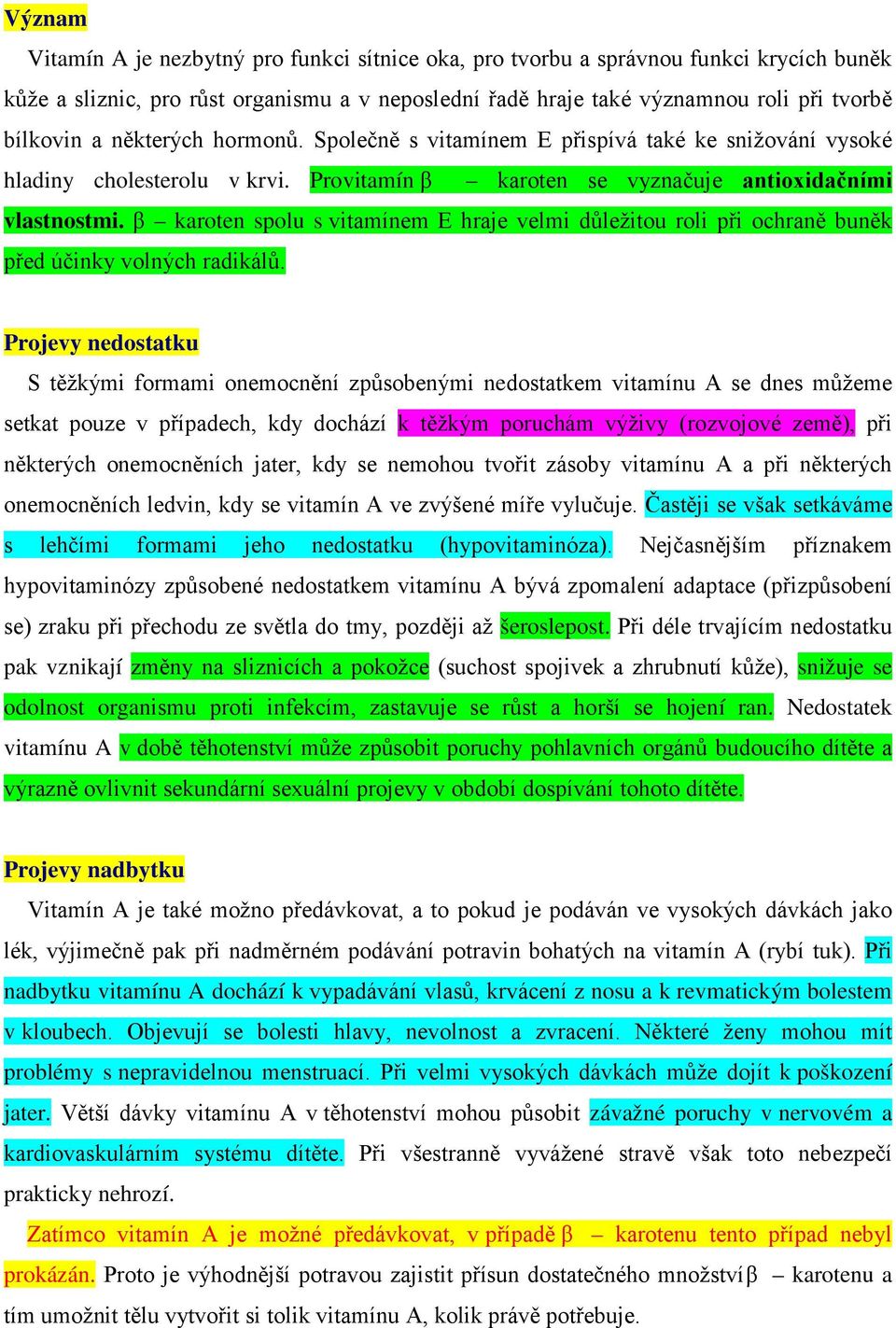 Význam

Vitamín A je nezbytný pro funkci sítnice oka, pro tvorbu a správnou funkci krycích buněk kůže a sliznic, pro růst organismu a v neposlední řadě hraje také významnou roli při tvorbě bílkovin a některých hormonů. Společně s vitamínem E přispívá také ke snižování vysoké hladiny cholesterolu v krvi. Provitamín β – karoten se vyznačuje antioxidačními vlastnostmi. β – karoten spolu s vitamínem E hraje velmi důležitou roli při ochraně buněk před účinky volných radikálů.

Projevy nedostatku

S těžkými formami onemocnění způsobenými nedostatkem vitamínu A se dnes můžeme setkat pouze v případech, kdy dochází k těžkým poruchám výživy (rozvojové země), při některých onemocněních jater, kdy se nemohou tvořit zásoby vitamínu A a při některých onemocněních ledvin, kdy se vitamín A ve zvýšené míře vylučuje. Častěji se však setkáváme s lehčími formami jeho nedostatku (hypovitaminóza). Nejčasnějším příznakem hypovitaminózy způsobené nedostatkem vitamínu A bývá zpomalení adaptace (přizpůsobení se) zraku při přechodu ze světla do tmy, později až šeroslepost. Při déle trvajícím nedostatku pak vznikají změny na sliznicích a pokožce (suchost spojivek a zhrubnutí kůže), snižuje se odolnost organismu proti infekcím, zastavuje se růst a horší se hojení ran. Nedostatek vitamínu A v době těhotenství může způsobit poruchy pohlavních orgánů budoucího dítěte a výrazně ovlivnit sekundární sexuální projevy v období dospívání tohoto dítěte.

Projevy nadbytku

Vitamín A je také možno předávkovat, a to pokud je podáván ve vysokých dávkách jako lék, výjimečně pak při nadměrném podávání potravin bohatých na vitamín A (rybí tuk). Při nadbytku vitamínu A dochází k vypadávání vlasů, krvácení z nosu a k revmatickým bolestem v kloubech. Objevují se bolesti hlavy, nevolnost a zvracení. Některé ženy mohou mít problémy s nepravidelnou menstruací. Při velmi vysokých dávkách může dojít k poškození jater. Větší dávky vitamínu A v těhotenství mohou působit závažné poruchy v nervovém a kardiovaskulárním systému dítěte. Při všestranně vyvážené stravě však toto nebezpečí prakticky nehrozí.

Zatímco vitamín A je možné předávkovat, v případě β – karotenu tento případ nebyl prokázán. Proto je výhodnější potravou zajistit přísun dostatečného množství β – karotenu a tím umožnit tělu vytvořit si tolik vitamínu A, kolik právě potřebuje.